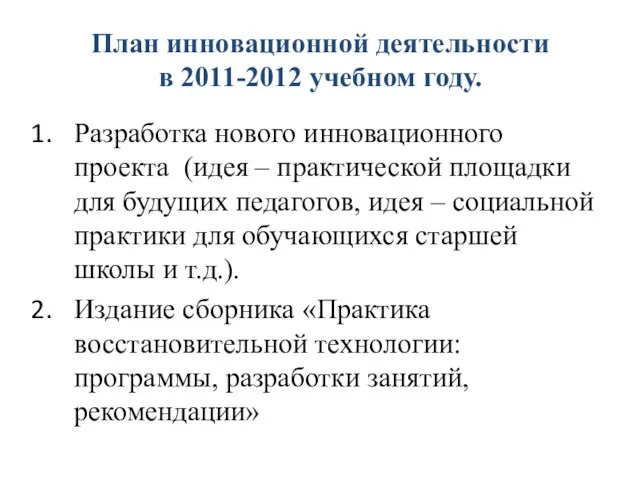 План инновационной деятельности
в 2011-2012 учебном году.

1. Разработка нового инновационного проекта (идея – практической площадки для будущих педагогов, идея – социальной практики для обучающихся старшей школы и т.д.).
2. Издание сборника «Практика восстановительной технологии: программы, разработки занятий, рекомендации»